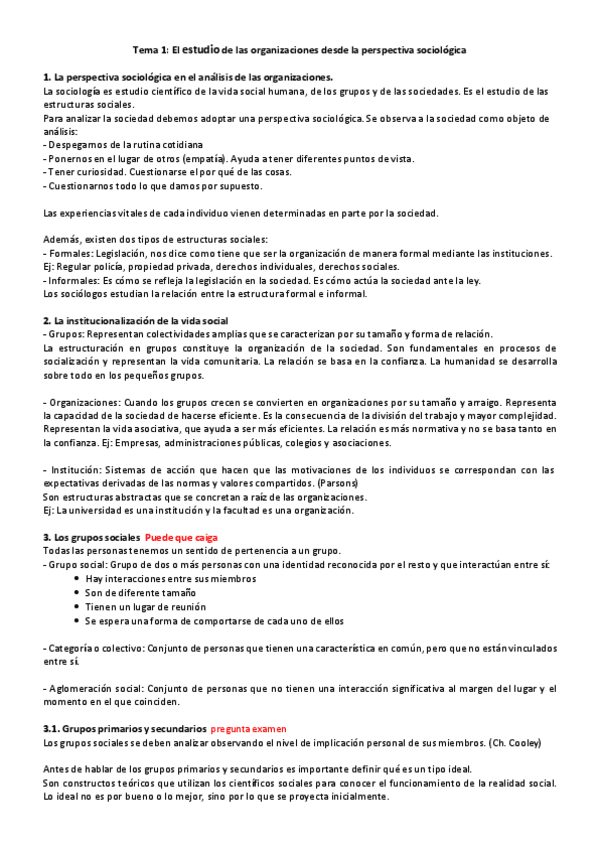 Tema 1: El estudio de las organizaciones desde la perspectiva sociológica

1. La perspectiva sociológica en el análisis de las organizaciones.
La sociología es estudio científico de la vida social humana, de los grupos y de las sociedades. Es el estudio de las estructuras sociales.
Para analizar la sociedad debemos adoptar una perspectiva sociológica. Se observa a la sociedad como objeto de análisis:
- Despegarnos de la rutina cotidiana
- Ponernos en el lugar de otros (empatía). Ayuda a tener diferentes puntos de vista.
- Tener curiosidad. Cuestionarse el por qué de las cosas.
- Cuestionarnos todo lo que damos por supuesto.

Las experiencias vitales de cada individuo vienen determinadas en parte por la sociedad.

Además, existen dos tipos de estructuras sociales:
- Formales: Legislación, nos dice como tiene que ser la organización de manera formal mediante las instituciones.
Ej: Regular policía, propiedad privada, derechos individuales, derechos sociales.
- Informales: Es cómo se refleja la legislación en la sociedad. Es cómo actúa la sociedad ante la ley.
Los sociólogos estudian la relación entre la estructura formal e informal.

2. La institucionalización de la vida social
- Grupos: Representan colectividades amplias que se caracterizan por su tamaño y forma de relación.
La estructuración en grupos constituye la organización de la sociedad. Son fundamentales en procesos de socialización y representan la vida comunitaria. La relación se basa en la confianza. La humanidad se desarrolla sobre todo en los pequeños grupos.

- Organizaciones: Cuando los grupos crecen se convierten en organizaciones por su tamaño y arraigo. Representa la capacidad de la sociedad de hacerse eficiente. Es la consecuencia de la división del trabajo y mayor complejidad. Representan la vida asociativa, que ayuda a ser más eficientes. La relación es más normativa y no se basa tanto en la confianza. Ej: Empresas, administraciones públicas, colegios y asociaciones.

- Institución: Sistemas de acción que hacen que las motivaciones de los individuos se correspondan con las expectativas derivadas de las normas y valores compartidos. (Parsons)
Son estructuras abstractas que se concretan a raíz de las organizaciones.
Ej: La universidad es una institución y la facultad es una organización.

3. Los grupos sociales Puede que caiga
Todas las personas tenemos un sentido de pertenencia a un grupo.
- Grupo social: Grupo de dos o más personas con una identidad reconocida por el resto y que interactúan entre sí:
• Hay interacciones entre sus miembros
• Son de diferente tamaño
• Tienen un lugar de reunión
• Se espera una forma de comportarse de cada uno de ellos

- Categoría o colectivo: Conjunto de personas que tienen una característica en común, pero que no están vinculados entre sí.

- Aglomeración social: Conjunto de personas que no tienen una interacción significativa al margen del lugar y el momento en el que coinciden.

3.1. Grupos primarios y secundarios pregunta examen
Los grupos sociales se deben analizar observando el nivel de implicación personal de sus miembros. (Ch. Cooley)

Antes de hablar de los grupos primarios y secundarios es importante definir qué es un tipo ideal.
Son constructos teóricos que utilizan los científicos sociales para conocer el funcionamiento de la realidad social. Lo ideal no es por bueno o lo mejor, sino por lo que se proyecta inicialmente.